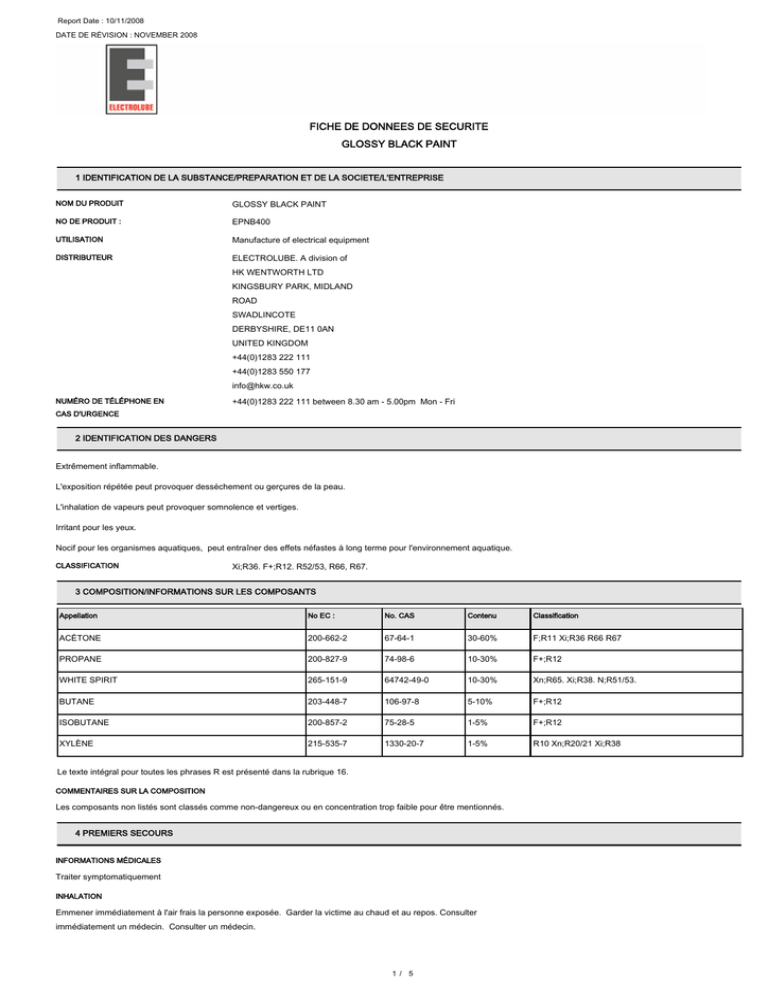 Report Date : 10/11/2008

DATE DE RÉVISION : NOVEMBER 2008

ELECTROLUBE

FICHE DE DONNEES DE SECURITE

GLOSSY BLACK PAINT

1 IDENTIFICATION DE LA SUBSTANCE/PREPARATION ET DE LA SOCIETE/L'ENTREPRISE

NOM DU PRODUIT GLOSSY BLACK PAINT

NO DE PRODUIT : EPNB400

UTILISATION Manufacture of electrical equipment

DISTRIBUTEUR ELECTROLUBE. A division of
HK WENTWORTH LTD
KINGSBURY PARK, MIDLAND
ROAD
SWADLINCOTE
DERBYSHIRE, DE11 0AN
UNITED KINGDOM
+44(0)1283 222 111
+44(0)1283 550 177
info@hkw.co.uk

NUMÉRO DE TÉLÉPHONE EN CAS D'URGENCE +44(0)1283 222 111 between 8.30 am - 5.00pm Mon - Fri

2 IDENTIFICATION DES DANGERS

Extrêmement inflammable.

L'exposition répétée peut provoquer dessèchement ou gerçures de la peau.

L'inhalation de vapeurs peut provoquer somnolence et vertiges.

Irritant pour les yeux.

Nocif pour les organismes aquatiques, peut entraîner des effets néfastes à long terme pour l'environnement aquatique.

CLASSIFICATION Xi;R36. F+;R12. R52/53, R66, R67.

3 COMPOSITION/INFORMATIONS SUR LES COMPOSANTS

| Appellation | No EC : | No. CAS | Contenu | Classification |
|---|---|---|---|---|
| ACÉTONE | 200-662-2 | 67-64-1 | 30-60% | F;R11 Xi;R36 R66 R67 |
| PROPANE | 200-827-9 | 74-98-6 | 10-30% | F+;R12 |
| WHITE SPIRIT | 265-151-9 | 64742-49-0 | 10-30% | Xn;R65. Xi;R38. N;R51/53. |
| BUTANE | 203-448-7 | 106-97-8 | 5-10% | F+;R12 |
| ISOBUTANE | 200-857-2 | 75-28-5 | 1-5% | F+;R12 |
| XYLÈNE | 215-535-7 | 1330-20-7 | 1-5% | R10 Xn;R20/21 Xi;R38 |

Le texte intégral pour toutes les phrases R est présenté dans la rubrique 16.

COMMENTAIRES SUR LA COMPOSITION

Les composants non listés sont classés comme non-dangereux ou en concentration trop faible pour être mentionnés.

4 PREMIERS SECOURS

INFORMATIONS MÉDICALES

Traiter symptomatiquement

INHALATION

Emmener immédiatement à l'air frais la personne exposée. Garder la victime au chaud et au repos. Consulter immédiatement un médecin. Consulter un médecin.

1 / 5